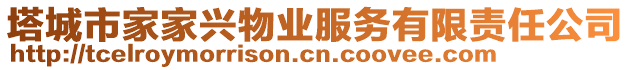 塔城市家家兴物业服务有限责任公司
http://tcelroymorrison.cn.coovee.com